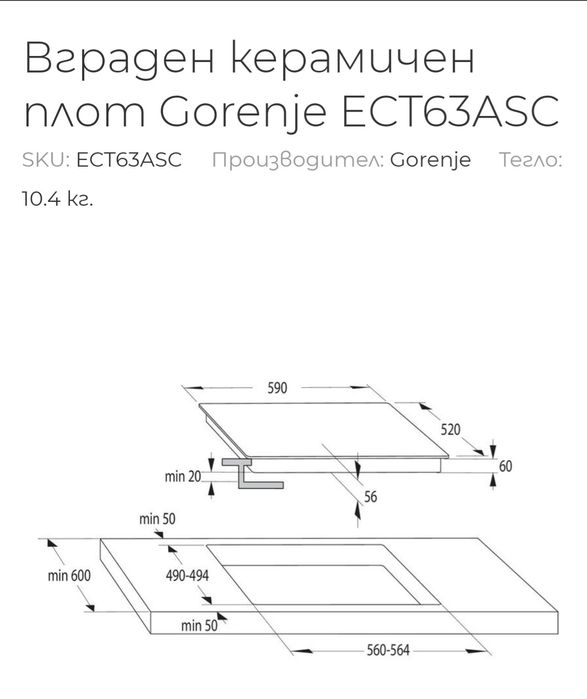 Вграден керамичен плот Gorenje ECT63ASC

SKU: ECT63ASC Производител: Gorenje Тегло: 10.4 кг.

590
520
60
min 20
56
min 50
min 600
490-494
min 50
560-564